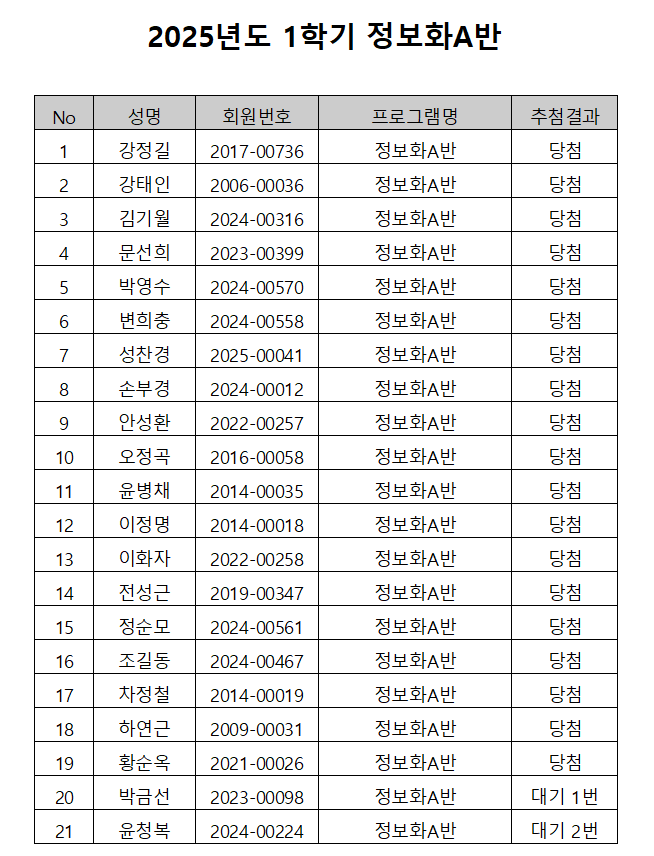 2025년도 1학기 정보화A반

| No | 성명 | 회원번호 | 프로그램명 | 추첨결과 |
|---|---|---|---|---|
| 1 | 강정길 | 2017-00736 | 정보화A반 | 당첨 |
| 2 | 강태인 | 2006-00036 | 정보화A반 | 당첨 |
| 3 | 김기월 | 2024-00316 | 정보화A반 | 당첨 |
| 4 | 문선희 | 2023-00399 | 정보화A반 | 당첨 |
| 5 | 박영수 | 2024-00570 | 정보화A반 | 당첨 |
| 6 | 변희충 | 2024-00558 | 정보화A반 | 당첨 |
| 7 | 성찬경 | 2025-00041 | 정보화A반 | 당첨 |
| 8 | 손부경 | 2024-00012 | 정보화A반 | 당첨 |
| 9 | 안성환 | 2022-00257 | 정보화A반 | 당첨 |
| 10 | 오정곡 | 2016-00058 | 정보화A반 | 당첨 |
| 11 | 윤병채 | 2014-00035 | 정보화A반 | 당첨 |
| 12 | 이정명 | 2014-00018 | 정보화A반 | 당첨 |
| 13 | 이화자 | 2022-00258 | 정보화A반 | 당첨 |
| 14 | 전성근 | 2019-00347 | 정보화A반 | 당첨 |
| 15 | 정순모 | 2024-00561 | 정보화A반 | 당첨 |
| 16 | 조길동 | 2024-00467 | 정보화A반 | 당첨 |
| 17 | 차정철 | 2014-00019 | 정보화A반 | 당첨 |
| 18 | 하연근 | 2009-00031 | 정보화A반 | 당첨 |
| 19 | 황순옥 | 2021-00026 | 정보화A반 | 당첨 |
| 20 | 박금선 | 2023-00098 | 정보화A반 | 대기 1번 |
| 21 | 윤청복 | 2024-00224 | 정보화A반 | 대기 2번 |